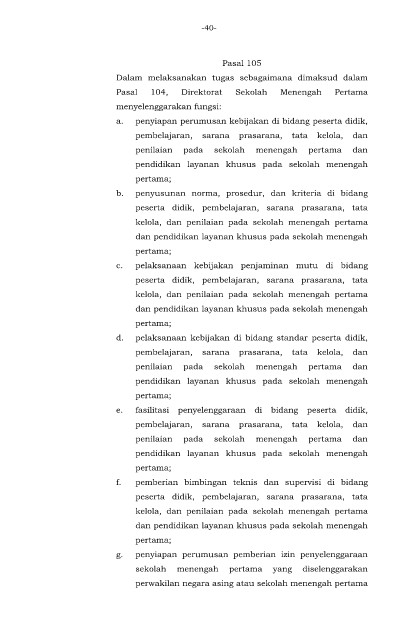 -40-

Pasal 105

Dalam melaksanakan tugas sebagaimana dimaksud dalam Pasal 104, Direktorat Sekolah Menengah Pertama menyelenggarakan fungsi:

a. penyiapan perumusan kebijakan di bidang peserta didik, pembelajaran, sarana prasarana, tata kelola, dan penilaian pada sekolah menengah pertama dan pendidikan layanan khusus pada sekolah menengah pertama;

b. penyusunan norma, prosedur, dan kriteria di bidang peserta didik, pembelajaran, sarana prasarana, tata kelola, dan penilaian pada sekolah menengah pertama dan pendidikan layanan khusus pada sekolah menengah pertama;

c. pelaksanaan kebijakan penjaminan mutu di bidang peserta didik, pembelajaran, sarana prasarana, tata kelola, dan penilaian pada sekolah menengah pertama dan pendidikan layanan khusus pada sekolah menengah pertama;

d. pelaksanaan kebijakan di bidang standar peserta didik, pembelajaran, sarana prasarana, tata kelola, dan penilaian pada sekolah menengah pertama dan pendidikan layanan khusus pada sekolah menengah pertama;

e. fasilitasi penyelenggaraan di bidang peserta didik, pembelajaran, sarana prasarana, tata kelola, dan penilaian pada sekolah menengah pertama dan pendidikan layanan khusus pada sekolah menengah pertama;

f. pemberian bimbingan teknis dan supervisi di bidang peserta didik, pembelajaran, sarana prasarana, tata kelola, dan penilaian pada sekolah menengah pertama dan pendidikan layanan khusus pada sekolah menengah pertama;

g. penyiapan perumusan pemberian izin penyelenggaraan sekolah menengah pertama yang diselenggarakan perwakilan negara asing atau sekolah menengah pertama